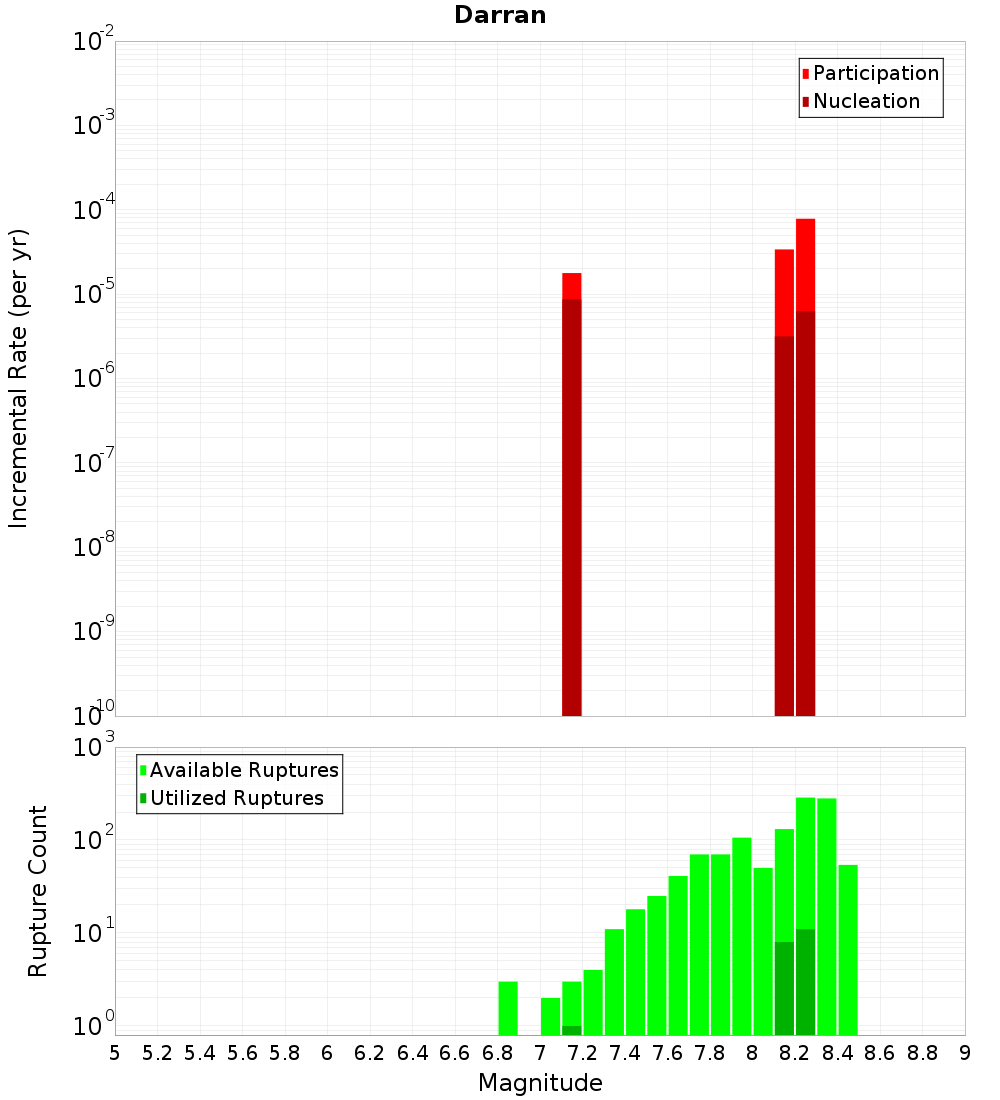 Darran

Participation
Nucleation

Incremental Rate (per yr)

$10^{-2}$
$10^{-3}$
$10^{-4}$
$10^{-5}$
$10^{-6}$
$10^{-7}$
$10^{-8}$
$10^{-9}$
$10^{-10}$

Available Ruptures
Utilized Ruptures

Rupture Count

$10^{3}$
$10^{2}$
$10^{1}$
$10^{0}$

5 5.2 5.4 5.6 5.8 6 6.2 6.4 6.6 6.8 7 7.2 7.4 7.6 7.8 8 8.2 8.4 8.6 8.8 9

Magnitude